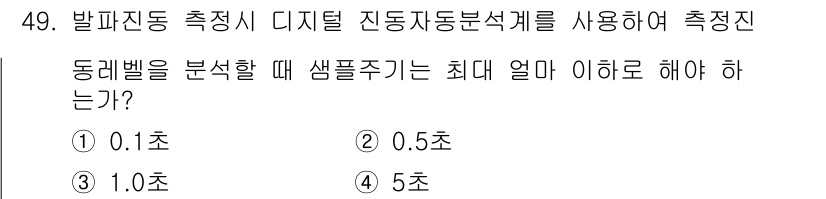 49. 발파진동 측정시 디지털 진동자동분석계를 사용하여 측정진동레벨을 분석할 때 샘플주기는 최대 얼마 이하로 해야 하는가?

① 0.1초
② 0.5초
③ 1.0초
④ 5초